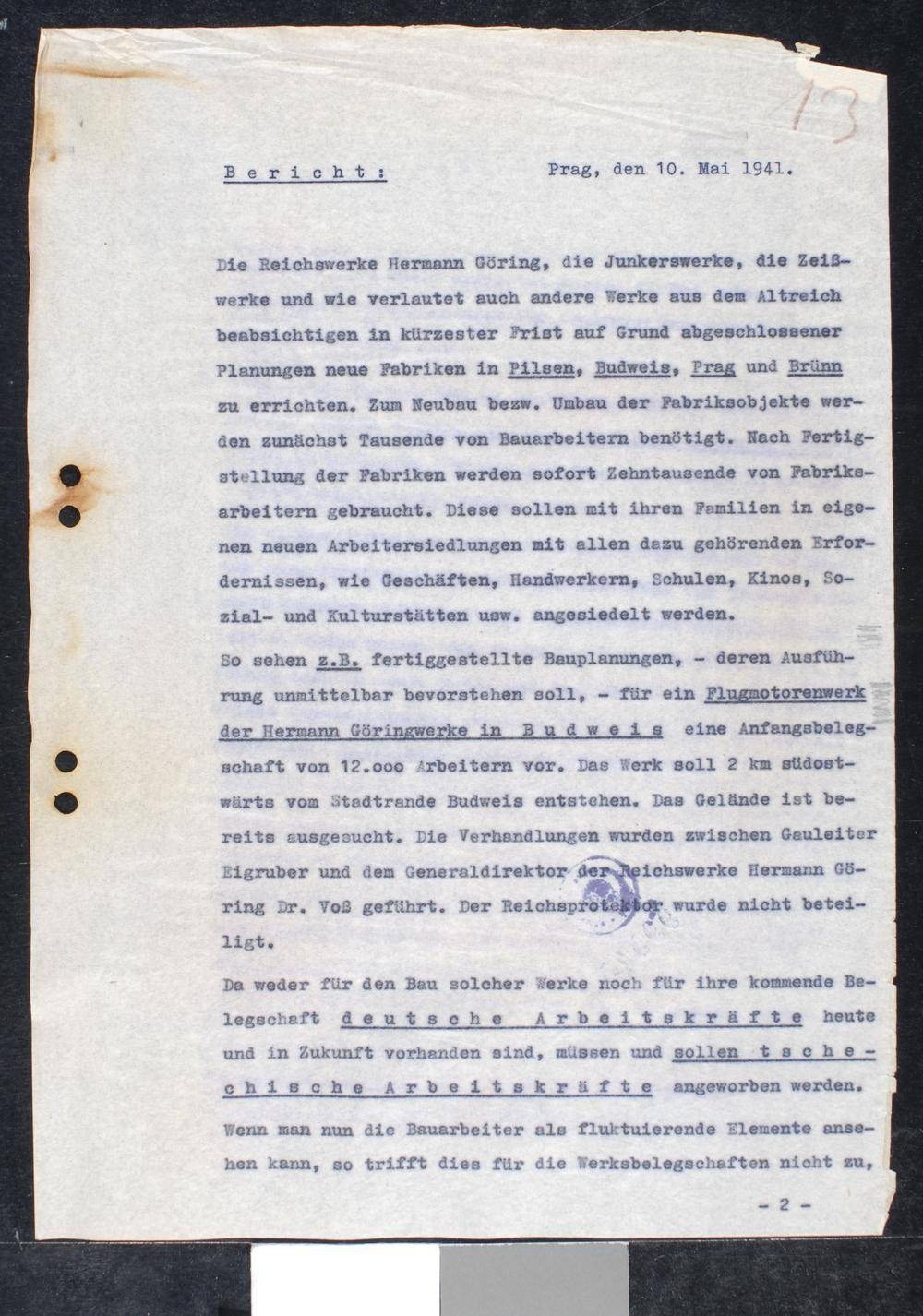 13

B e r i c h t :  Prag, den 10. Mai 1941.

Die Reichswerke Hermann Göring, die Junkerswerke, die Zeißwerke und wie verlautet auch andere Werke aus dem Altreich beabsichtigen in kürzester Frist auf Grund abgeschlossener Planungen neue Fabriken in Pilsen, Budweis, Prag und Brünn zu errichten. Zum Neubau bezw. Umbau der Fabriksobjekte werden zunächst Tausende von Bauarbeitern benötigt. Nach Fertigstellung der Fabriken werden sofort Zehntausende von Fabriksarbeitern gebraucht. Diese sollen mit ihren Familien in eigenen neuen Arbeitersiedlungen mit allen dazu gehörenden Erfordernissen, wie Geschäften, Handwerkern, Schulen, Kinos, Sozial- und Kulturstätten usw. angesiedelt werden.

So sehen z.B. fertiggestellte Bauplanungen, - deren Ausführung unmittelbar bevorstehen soll, - für ein Flugmotorenwerk der Hermann Göringwerke in B u d w e i s eine Anfangsbelegschaft von 12.000 Arbeitern vor. Das Werk soll 2 km südostwärts vom Stadtrande Budweis entstehen. Das Gelände ist bereits ausgesucht. Die Verhandlungen wurden zwischen Gauleiter Eigruber und dem Generaldirektor der Reichswerke Hermann Göring Dr. Voß geführt. Der Reichsprotektor wurde nicht beteiligt.

Da weder für den Bau solcher Werke noch für ihre kommende Belegschaft d e u t s c h e  A r b e i t s k r ä f t e heute und in Zukunft vorhanden sind, müssen und sollen t s c h e c h i s c h e  A r b e i t s k r ä f t e angeworben werden.

Wenn man nun die Bauarbeiter als fluktuierende Elemente ansehen kann, so trifft dies für die Werksbelegschaften nicht zu,

- 2 -